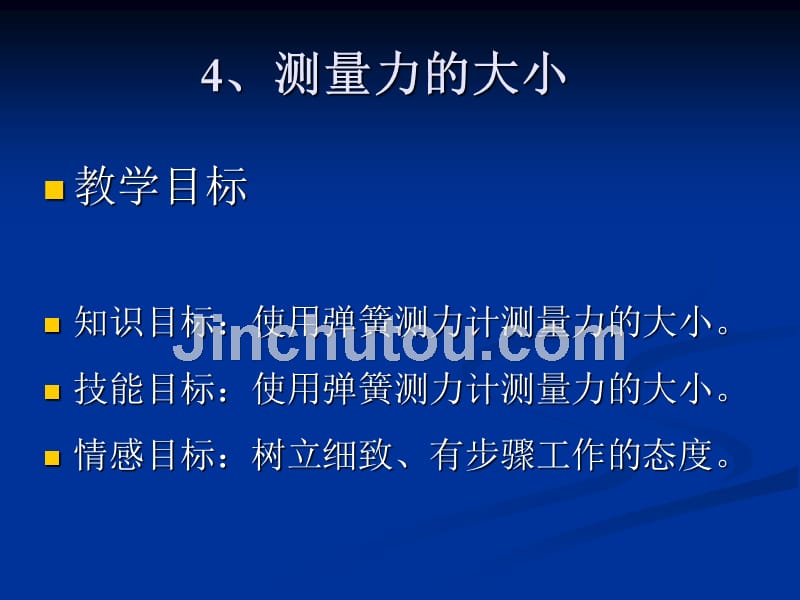 4、测量力的大小

教学目标

知识目标：使用弹簧测力计测量力的大小。

Jinchutou.com

技能目标：使用弹簧测力计测量力的大小。

情感目标：树立细致、有步骤工作的态度。